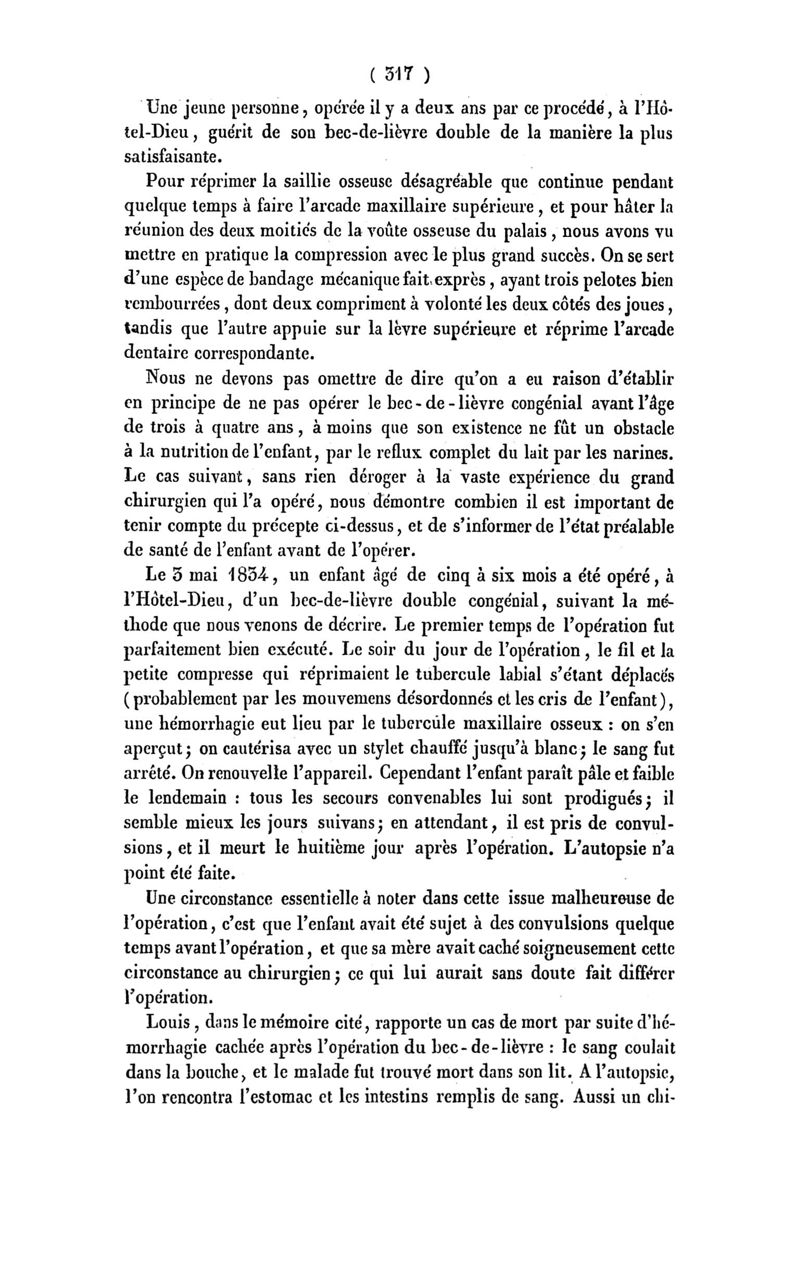 ( 317 )

Une jeune personne, opérée il y a deux ans par ce procédé, à l'Hôtel-Dieu, guérit de son bec-de-lièvre double de la manière la plus satisfaisante.

Pour réprimer la saillie osseuse désagréable que continue pendant quelque temps à faire l'arcade maxillaire supérieure, et pour hâter la réunion des deux moitiés de la voûte osseuse du palais, nous avons vu mettre en pratique la compression avec le plus grand succès. On se sert d'une espèce de bandage mécanique fait exprès, ayant trois pelotes bien rembourrées, dont deux compriment à volonté les deux côtés des joues, tandis que l'autre appuie sur la lèvre supérieure et réprime l'arcade dentaire correspondante.

Nous ne devons pas omettre de dire qu'on a eu raison d'établir en principe de ne pas opérer le bec-de-lièvre congénial avant l'âge de trois à quatre ans, à moins que son existence ne fût un obstacle à la nutrition de l'enfant, par le reflux complet du lait par les narines. Le cas suivant, sans rien déroger à la vaste expérience du grand chirurgien qui l'a opéré, nous démontre combien il est important de tenir compte du précepte ci-dessus, et de s'informer de l'état préalable de santé de l'enfant avant de l'opérer.

Le 3 mai 1834, un enfant âgé de cinq à six mois a été opéré, à l'Hôtel-Dieu, d'un bec-de-lièvre double congénial, suivant la méthode que nous venons de décrire. Le premier temps de l'opération fut parfaitement bien exécuté. Le soir du jour de l'opération, le fil et la petite compresse qui réprimaient le tubercule labial s'étant déplacés (probablement par les mouvemens désordonnés et les cris de l'enfant), une hémorrhagie eut lieu par le tubercule maxillaire osseux : on s'en aperçut; on cautérisa avec un stylet chauffé jusqu'à blanc; le sang fut arrêté. On renouvelle l'appareil. Cependant l'enfant paraît pâle et faible le lendemain : tous les secours convenables lui sont prodigués; il semble mieux les jours suivans; en attendant, il est pris de convulsions, et il meurt le huitième jour après l'opération. L'autopsie n'a point été faite.

Une circonstance essentielle à noter dans cette issue malheureuse de l'opération, c'est que l'enfant avait été sujet à des convulsions quelque temps avant l'opération, et que sa mère avait caché soigneusement cette circonstance au chirurgien; ce qui lui aurait sans doute fait différer l'opération.

Louis, dans le mémoire cité, rapporte un cas de mort par suite d'hémorrhagie cachée après l'opération du bec-de-lièvre : le sang coulait dans la bouche, et le malade fut trouvé mort dans son lit. A l'autopsie, l'on rencontra l'estomac et les intestins remplis de sang. Aussi un chi-